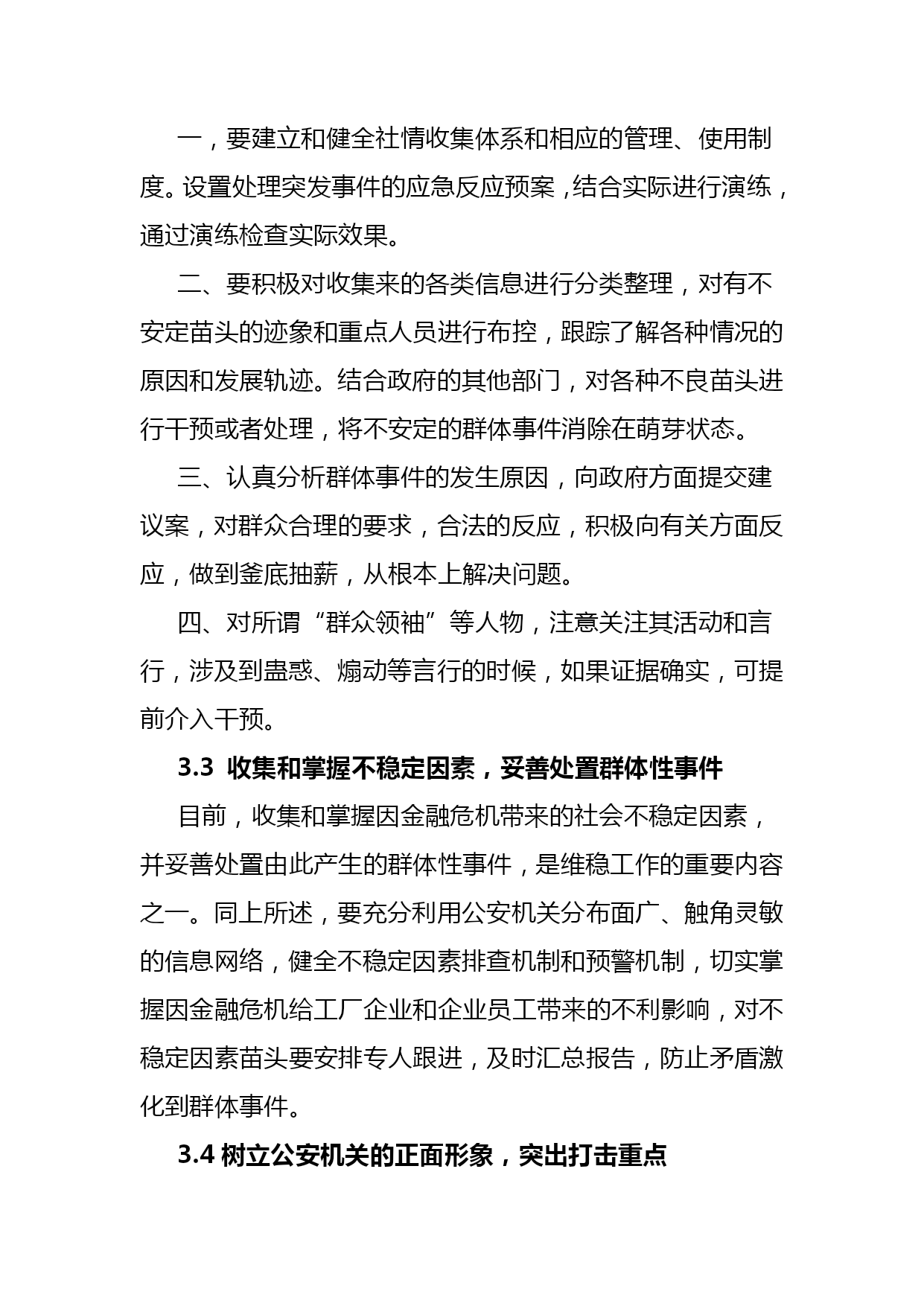 一，要建立和健全社情收集体系和相应的管理、使用制度。设置处理突发事件的应急反应预案，结合实际进行演练，通过演练检查实际效果。

二、要积极对收集来的各类信息进行分类整理，对有不安定苗头的迹象和重点人员进行布控，跟踪了解各种情况的原因和发展轨迹。结合政府的其他部门，对各种不良苗头进行干预或者处理，将不安定的群体事件消除在萌芽状态。

三、认真分析群体事件的发生原因，向政府方面提交建议案，对群众合理的要求，合法的反应，积极向有关方面反应，做到釜底抽薪，从根本上解决问题。

四、对所谓“群众领袖”等人物，注意关注其活动和言行，涉及到蛊惑、煽动等言行的时候，如果证据确实，可提前介入干预。

3.3 收集和掌握不稳定因素，妥善处置群体性事件

目前，收集和掌握因金融危机带来的社会不稳定因素，并妥善处置由此产生的群体性事件，是维稳工作的重要内容之一。同上所述，要充分利用公安机关分布面广、触角灵敏的信息网络，健全不稳定因素排查机制和预警机制，切实掌握因金融危机给工厂企业和企业员工带来的不利影响，对不稳定因素苗头要安排专人跟进，及时汇总报告，防止矛盾激化到群体事件。

3.4 树立公安机关的正面形象，突出打击重点